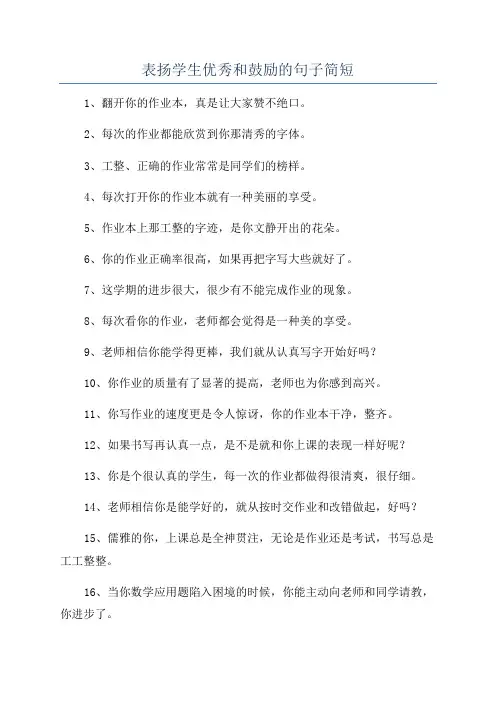 表扬学生优秀和鼓励的句子简短

1、翻开你的作业本，真是让大家赞不绝口。

2、每次的作业都能欣赏到你那清秀的字体。

3、工整、正确的作业常常是同学们的榜样。

4、每次打开你的作业本就有一种美丽的享受。

5、作业本上那工整的字迹，是你文静开出的花朵。

6、你的作业正确率很高，如果再把字写大些就好了。

7、这学期的进步很大，很少有不能完成作业的现象。

8、每次看你的作业，老师都会觉得是一种美的享受。

9、老师相信你能学得更棒，我们就从认真写字开始好吗？

10、你作业的质量有了显著的提高，老师也为你感到高兴。

11、你写作业的速度更是令人惊讶，你的作业本干净，整齐。

12、如果书写再认真一点，是不是就和你上课的表现一样好呢？

13、你是个很认真的学生，每一次的作业都做得很清爽，很仔细。

14、老师相信你是能学好的，就从按时交作业和改错做起，好吗？

15、儒雅的你，上课总是全神贯注，无论是作业还是考试，书写总是工工整整。

16、当你数学应用题陷入困境的时候，你能主动向老师和同学请教，你进步了。